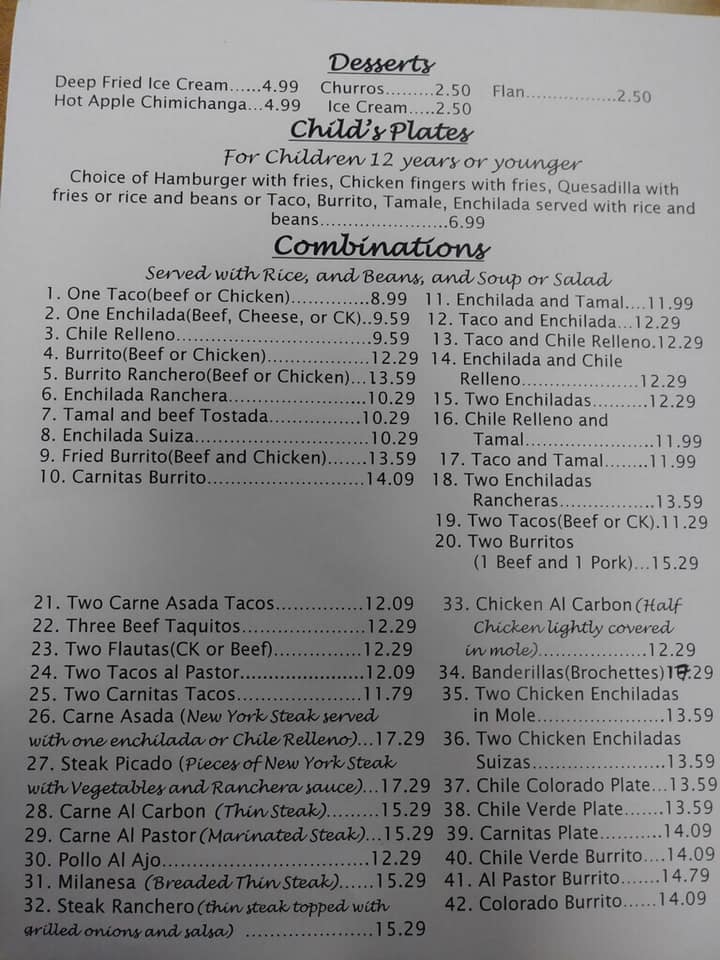 Desserts

Deep Fried Ice Cream 4.99
Hot Apple Chimichanga 4.99
Churros 2.50
Ice Cream 2.50
Flan 2.50

Child's Plates

For Children 12 years or younger

Choice of Hamburger with fries, Chicken fingers with fries, Quesadilla with fries or rice and beans or Taco, Burrito, Tamale, Enchilada served with rice and beans 6.99

Combinations

Served with Rice, and Beans, and Soup or Salad

1. One Taco(beef or Chicken) 8.99
2. One Enchilada(Beef, Cheese, or CK) 9.59
3. Chile Relleno 9.59
4. Burrito(Beef or Chicken) 12.29
5. Burrito Ranchero(Beef or Chicken) 13.59
6. Enchilada Ranchera 10.29
7. Tamal and beef Tostada 10.29
8. Enchilada Suiza 10.29
9. Fried Burrito(Beef and Chicken) 13.59
10. Carnitas Burrito 14.09

11. Enchilada and Tamal 11.99
12. Taco and Enchilada 12.29
13. Taco and Chile Relleno 12.29
14. Enchilada and Chile Relleno 12.29
15. Two Enchiladas 12.29
16. Chile Relleno and Tamal 11.99
17. Taco and Tamal 11.99
18. Two Enchiladas Rancheras 13.59
19. Two Tacos(Beef or CK) 11.29
20. Two Burritos (1 Beef and 1 Pork) 15.29

21. Two Carne Asada Tacos 12.09
22. Three Beef Taquitos 12.29
23. Two Flautas(CK or Beef) 12.29
24. Two Tacos al Pastor 12.09
25. Two Carnitas Tacos 11.79
26. Carne Asada (New York Steak served with one enchilada or Chile Relleno) 17.29
27. Steak Picado (Pieces of New York Steak with Vegetables and Ranchera sauce) 17.29
28. Carne Al Carbon (Thin Steak) 15.29
29. Carne Al Pastor (Marinated Steak) 15.29
30. Pollo Al Ajo 12.29
31. Milanesa (Breaded Thin Steak) 15.29
32. Steak Ranchero (thin steak topped with grilled onions and salsa) 15.29

33. Chicken Al Carbon (Half Chicken lightly covered in mole) 12.29
34. Banderillas(Brochettes) 17.29
35. Two Chicken Enchiladas in Mole 13.59
36. Two Chicken Enchiladas Suizas 13.59
37. Chile Colorado Plate 13.59
38. Chile Verde Plate 13.59
39. Carnitas Plate 14.09
40. Chile Verde Burrito 14.09
41. Al Pastor Burrito 14.79
42. Colorado Burrito 14.09